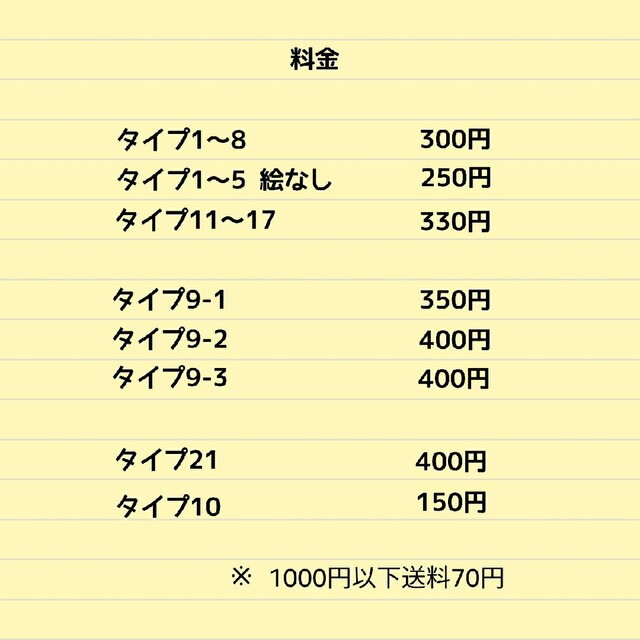 料金

タイプ1〜8 300円
タイプ1〜5 絵なし 250円
タイプ11〜17 330円

タイプ9-1 350円
タイプ9-2 400円
タイプ9-3 400円

タイプ21 400円
タイプ10 150円

※ 1000円以下送料70円